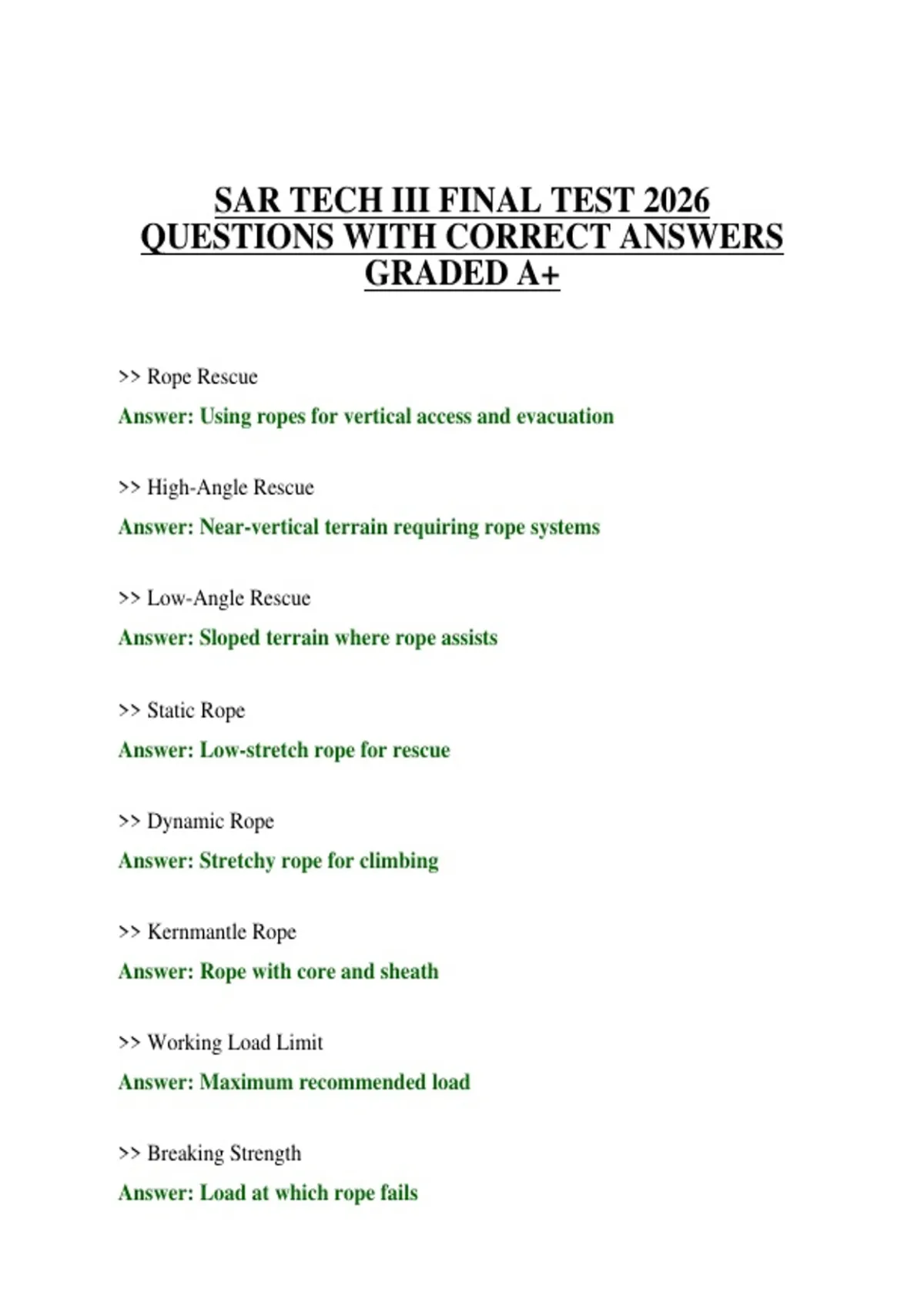 SAR TECH III FINAL TEST 2026 QUESTIONS WITH CORRECT ANSWERS GRADED A+

>> Rope Rescue

Answer: Using ropes for vertical access and evacuation

>> High-Angle Rescue

Answer: Near-vertical terrain requiring rope systems

>> Low-Angle Rescue

Answer: Sloped terrain where rope assists

>> Static Rope

Answer: Low-stretch rope for rescue

>> Dynamic Rope

Answer: Stretchy rope for climbing

>> Kernmantle Rope

Answer: Rope with core and sheath

>> Working Load Limit

Answer: Maximum recommended load

>> Breaking Strength

Answer: Load at which rope fails